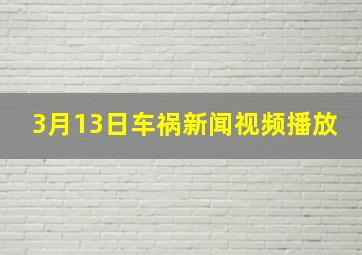 3月13日车祸新闻视频播放